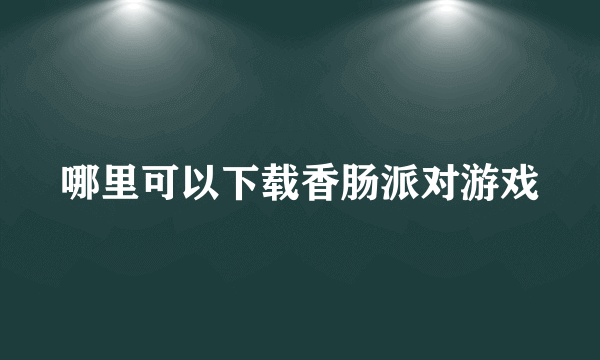 哪里可以下载香肠派对游戏